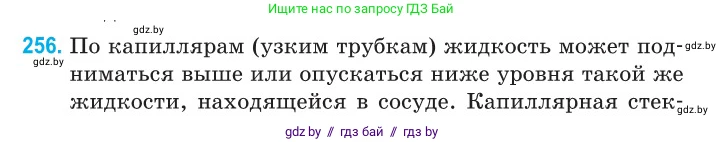 Ищите нас по запросу ГДЗ Бай

gdz.by

256. По капиллярам (узким трубкам) жидкость может подниматься выше или опускаться ниже уровня такой же жидкости, находящейся в сосуде. Капиллярная стек-

gdz.by

gdz.by

gdz.by

gdz by // гдз бай // гдз by